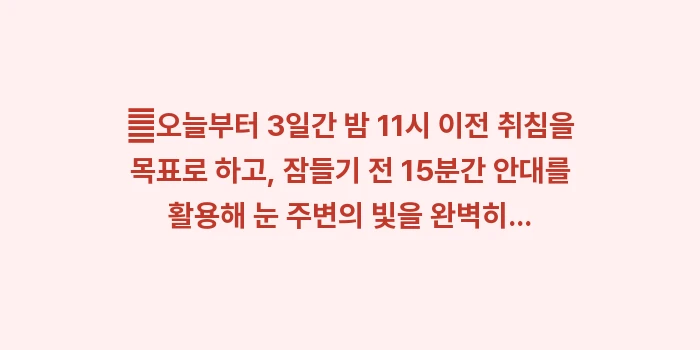 오늘부터 3일간 밤 11시 이전 취침을 목표로 하고, 잠들기 전 15분간 안대를 활용해 눈 주변의 빛을 완벽히...